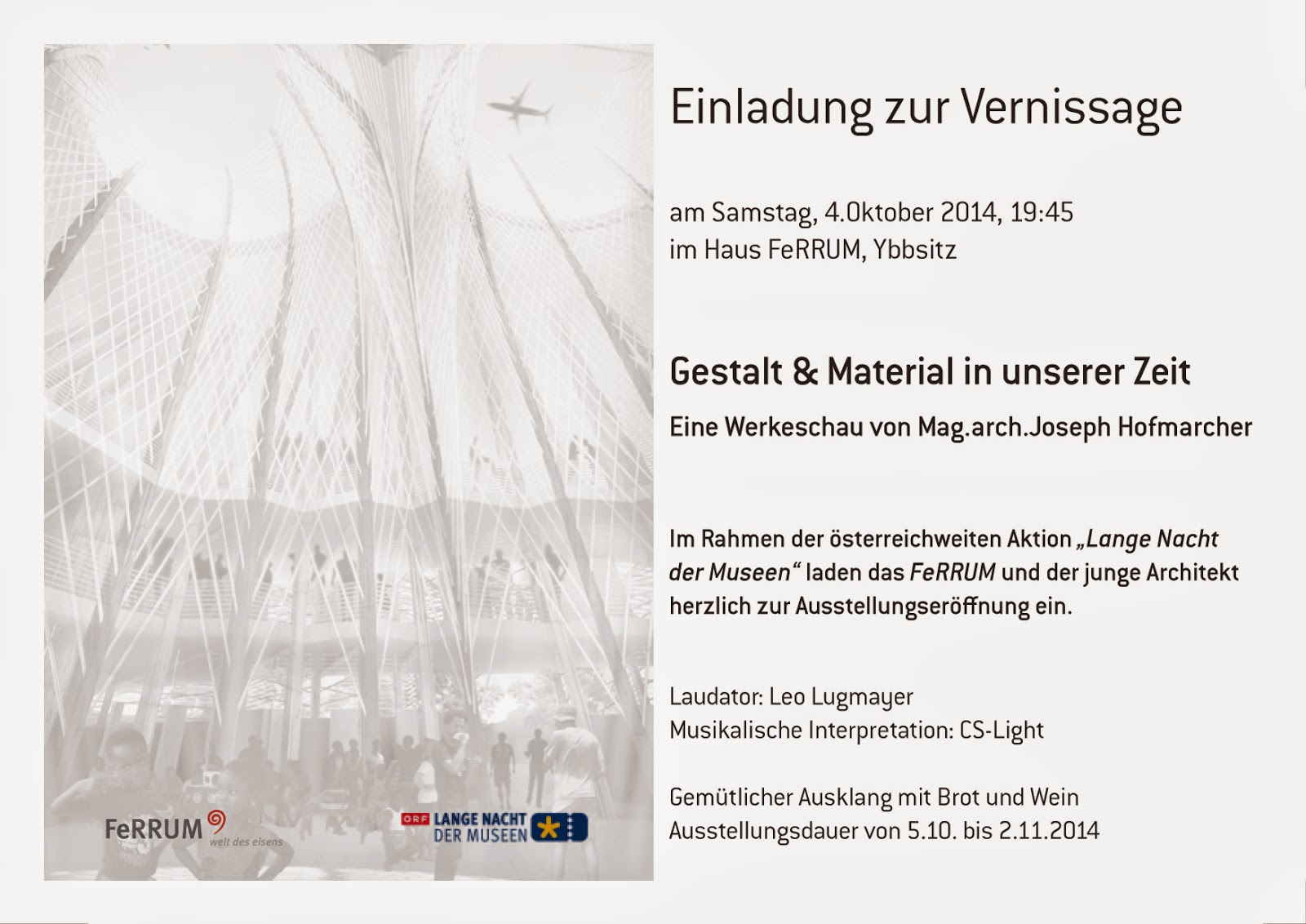 FeRRUM
welt des eisens

ORF LANGE NACHT DER MUSEEN

Einladung zur Vernissage

am Samstag, 4.Oktober 2014, 19:45
im Haus FeRRUM, Ybbsitz

Gestalt & Material in unserer Zeit

Eine Werkeschau von Mag.arch.Joseph Hofmarcher

Im Rahmen der österreichweiten Aktion „Lange Nacht der Museen“ laden das FeRRUM und der junge Architekt herzlich zur Ausstellungseröffnung ein.

Laudator: Leo Lugmayer
Musikalische Interpretation: CS-Light

Gemütlicher Ausklang mit Brot und Wein
Ausstellungsdauer von 5.10. bis 2.11.2014